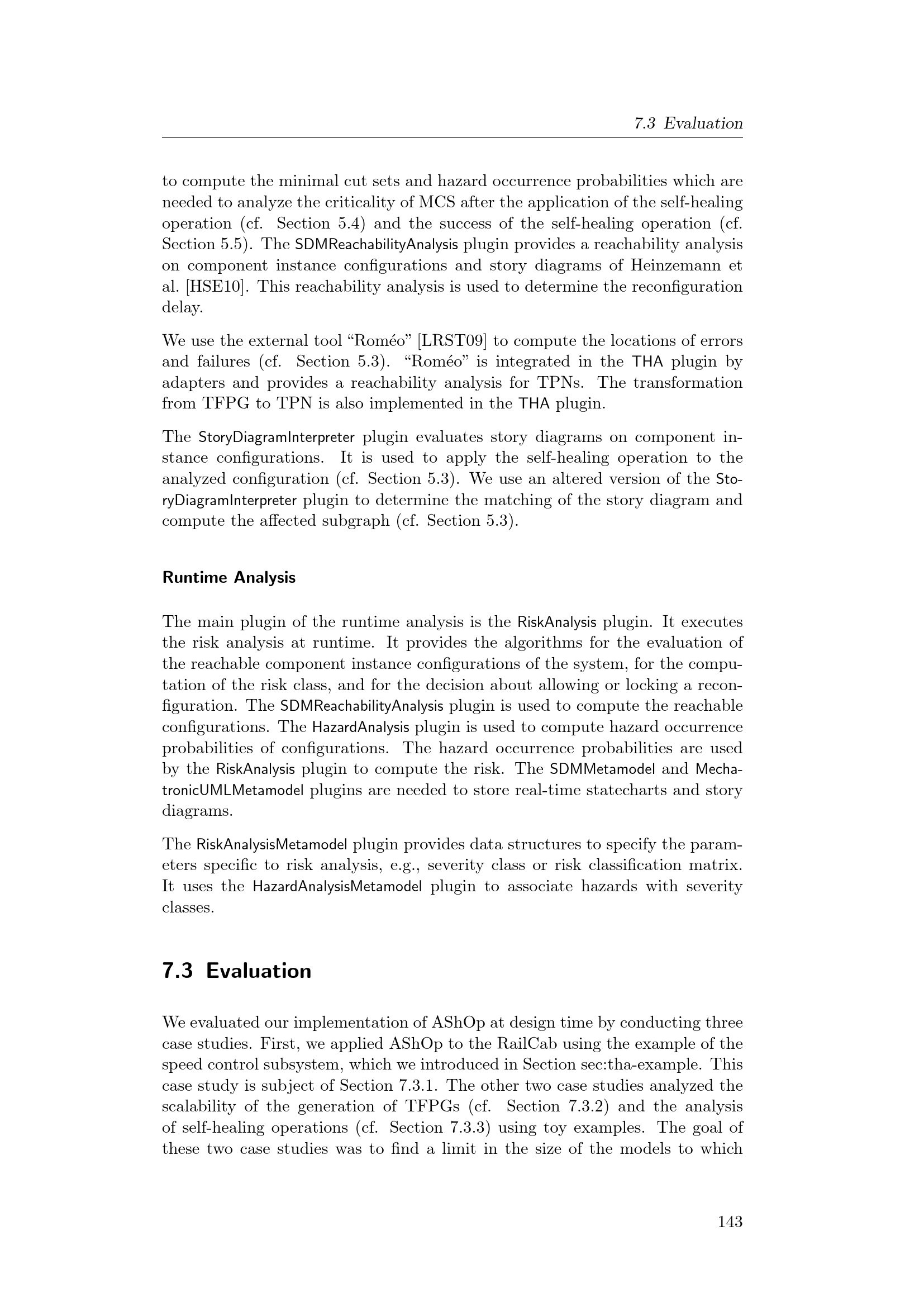 7.3 Evaluation

to compute the minimal cut sets and hazard occurrence probabilities which are needed to analyze the criticality of MCS after the application of the self-healing operation (cf. Section 5.4) and the success of the self-healing operation (cf. Section 5.5). The SDMReachabilityAnalysis plugin provides a reachability analysis on component instance configurations and story diagrams of Heinzemann et al. [HSE10]. This reachability analysis is used to determine the reconfiguration delay.

We use the external tool “Roméo” [LRST09] to compute the locations of errors and failures (cf. Section 5.3). “Roméo” is integrated in the THA plugin by adapters and provides a reachability analysis for TPNs. The transformation from TFPG to TPN is also implemented in the THA plugin.

The StoryDiagramInterpreter plugin evaluates story diagrams on component instance configurations. It is used to apply the self-healing operation to the analyzed configuration (cf. Section 5.3). We use an altered version of the StoryDiagramInterpreter plugin to determine the matching of the story diagram and compute the affected subgraph (cf. Section 5.3).

Runtime Analysis

The main plugin of the runtime analysis is the RiskAnalysis plugin. It executes the risk analysis at runtime. It provides the algorithms for the evaluation of the reachable component instance configurations of the system, for the computation of the risk class, and for the decision about allowing or locking a reconfiguration. The SDMReachabilityAnalysis plugin is used to compute the reachable configurations. The HazardAnalysis plugin is used to compute hazard occurrence probabilities of configurations. The hazard occurrence probabilities are used by the RiskAnalysis plugin to compute the risk. The SDMMetamodel and MechatronicUMLMetamodel plugins are needed to store real-time statecharts and story diagrams.

The RiskAnalysisMetamodel plugin provides data structures to specify the parameters specific to risk analysis, e.g., severity class or risk classification matrix. It uses the HazardAnalysisMetamodel plugin to associate hazards with severity classes.

7.3 Evaluation

We evaluated our implementation of AShOp at design time by conducting three case studies. First, we applied AShOp to the RailCab using the example of the speed control subsystem, which we introduced in Section sec:tha-example. This case study is subject of Section 7.3.1. The other two case studies analyzed the scalability of the generation of TFPGs (cf. Section 7.3.2) and the analysis of self-healing operations (cf. Section 7.3.3) using toy examples. The goal of these two case studies was to find a limit in the size of the models to which

143